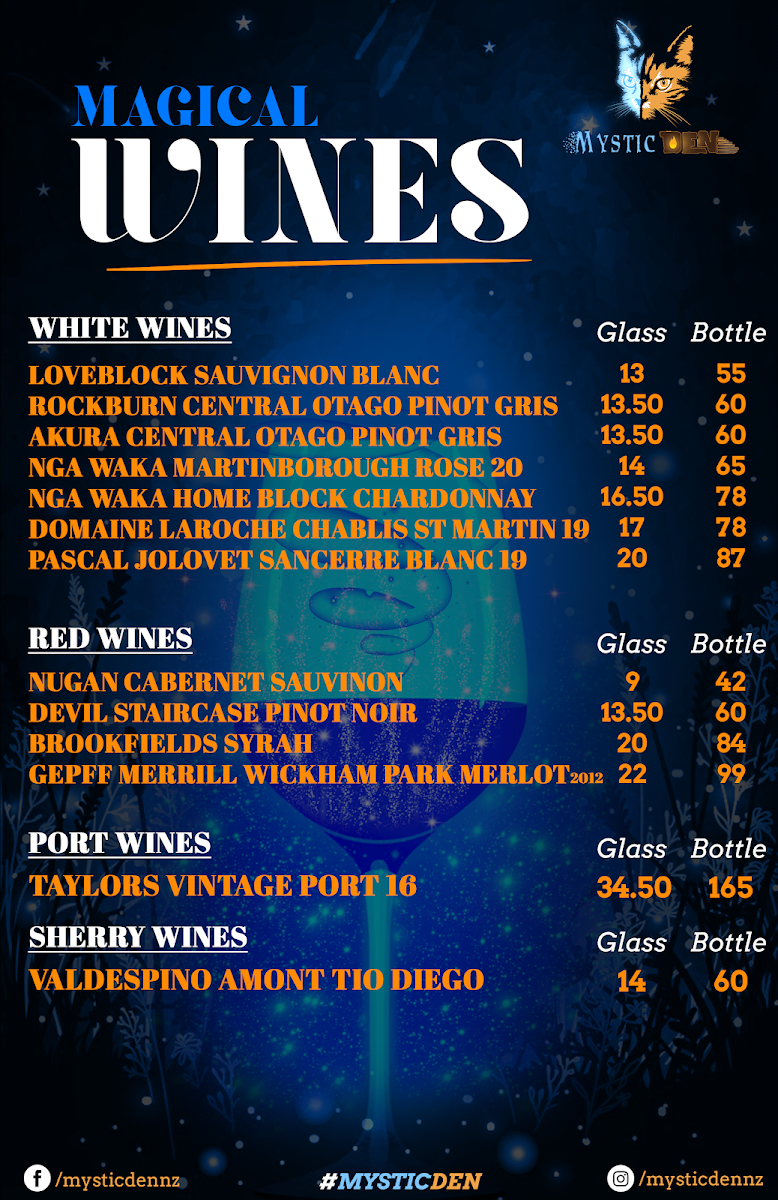 MAGICAL
WINES

MYSTIC DEN

WHITE WINES
Glass Bottle
LOVEBLOCK SAUVIGNON BLANC 13 55
ROCKBURN CENTRAL OTAGO PINOT GRIS 13.50 60
AKURA CENTRAL OTAGO PINOT GRIS 13.50 60
NGA WAKA MARTINBOROUGH ROSE 20 14 65
NGA WAKA HOME BLOCK CHARDONNAY 16.50 78
DOMAINE LAROCHE CHABLIS ST MARTIN 19 17 78
PASCAL JOLOVET SANCERRE BLANC 19 20 87

RED WINES
Glass Bottle
NUGAN CABERNET SAUVINON 9 42
DEVIL STAIRCASE PINOT NOIR 13.50 60
BROOKFIELDS SYRAH 20 84
GEPFF MERRILL WICKHAM PARK MERLOT2012 22 99

PORT WINES
Glass Bottle
TAYLORS VINTAGE PORT 16 34.50 165

SHERRY WINES
Glass Bottle
VALDESPINO AMONT TIO DIEGO 14 60

/mysticdennz #MYSTICDEN /mysticdennz